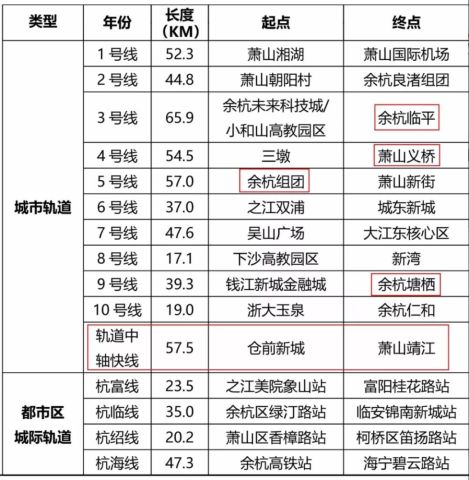 | 类型 | 年份 | 长度（KM） | 起点 | 终点 |
|---|---|---|---|---|
| 城市轨道 | 1 号线 | 52.3 | 萧山湘湖 | 萧山国际机场 |
| | 2 号线 | 44.8 | 萧山朝阳村 | 余杭良渚组团 |
| | 3 号线 | 65.9 | 余杭未来科技城/小和山高教园区 | 余杭临平 |
| | 4 号线 | 54.5 | 三墩 | 萧山义桥 |
| | 5 号线 | 57.0 | 余杭组团 | 萧山新街 |
| | 6 号线 | 37.0 | 之江双浦 | 城东新城 |
| | 7 号线 | 47.6 | 吴山广场 | 大江东核心区 |
| | 8 号线 | 17.1 | 下沙高教园区 | 新湾 |
| | 9 号线 | 39.3 | 钱江新城金融城 | 余杭塘栖 |
| | 10 号线 | 19.0 | 浙大玉泉 | 余杭仁和 |
| | 轨道中轴快线 | 57.5 | 仓前新城 | 萧山靖江 |
| 都市区城际轨道 | 杭富线 | 23.5 | 之江美院象山站 | 富阳桂花路站 |
| | 杭临线 | 35.0 | 余杭区绿汀路站 | 临安锦南新城站 |
| | 杭绍线 | 20.2 | 萧山区香樟路站 | 柯桥区笛扬路站 |
| | 杭海线 | 47.3 | 余杭高铁站 | 海宁碧云路站 |